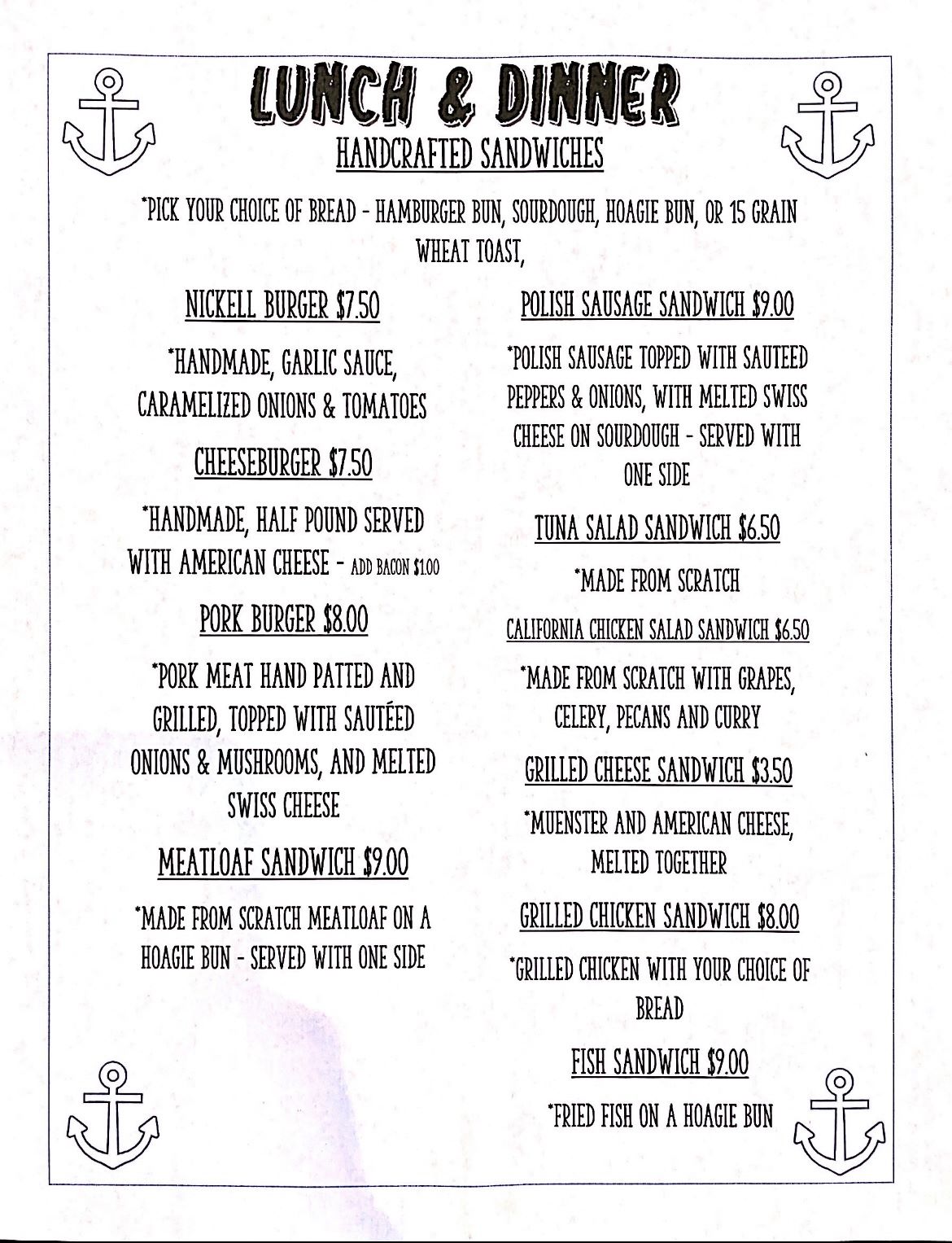 LUNCH & DINNER

HANDCRAFTED SANDWICHES

*PICK YOUR CHOICE OF BREAD - HAMBURGER BUN, SOURDOUGH, HOAGIE BUN, OR 15 GRAIN WHEAT TOAST,

NICKELL BURGER $7.50

*HANDMADE, GARLIC SAUCE, CARAMELIZED ONIONS & TOMATOES

CHEESEBURGER $7.50

*HANDMADE, HALF POUND SERVED WITH AMERICAN CHEESE - ADD BACON $1.00

PORK BURGER $8.00

*PORK MEAT HAND PATTED AND GRILLED, TOPPED WITH SAUTÉED ONIONS & MUSHROOMS, AND MELTED SWISS CHEESE

MEATLOAF SANDWICH $9.00

*MADE FROM SCRATCH MEATLOAF ON A HOAGIE BUN - SERVED WITH ONE SIDE

POLISH SAUSAGE SANDWICH $9.00

*POLISH SAUSAGE TOPPED WITH SAUTEED PEPPERS & ONIONS, WITH MELTED SWISS CHEESE ON SOURDOUGH - SERVED WITH ONE SIDE

TUNA SALAD SANDWICH $6.50

*MADE FROM SCRATCH

CALIFORNIA CHICKEN SALAD SANDWICH $6.50

*MADE FROM SCRATCH WITH GRAPES, CELERY, PECANS AND CURRY

GRILLED CHEESE SANDWICH $3.50

*MUENSTER AND AMERICAN CHEESE, MELTED TOGETHER

GRILLED CHICKEN SANDWICH $8.00

*GRILLED CHICKEN WITH YOUR CHOICE OF BREAD

FISH SANDWICH $9.00

*FRIED FISH ON A HOAGIE BUN